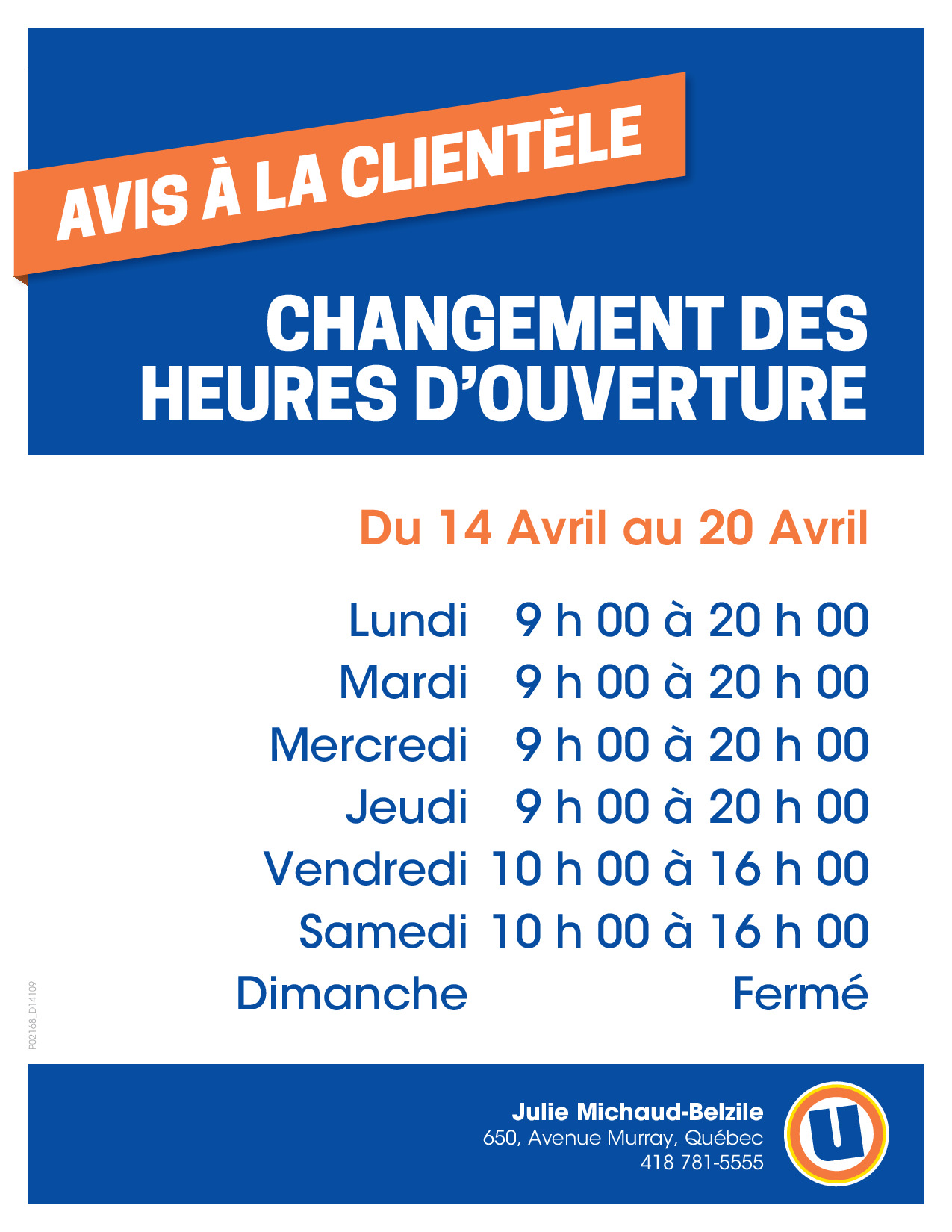 AVIS À LA CLIENTÈLE

CHANGEMENT DES HEURES D'OUVERTURE

Du 14 Avril au 20 Avril

| | |
|---|---|
| Lundi | 9 h 00 à 20 h 00 |
| Mardi | 9 h 00 à 20 h 00 |
| Mercredi | 9 h 00 à 20 h 00 |
| Jeudi | 9 h 00 à 20 h 00 |
| Vendredi | 10 h 00 à 16 h 00 |
| Samedi | 10 h 00 à 16 h 00 |
| Dimanche | Fermé |

P02168_D14109

Julie Michaud-Belzile
650, Avenue Murray, Québec
418 781-5555

U